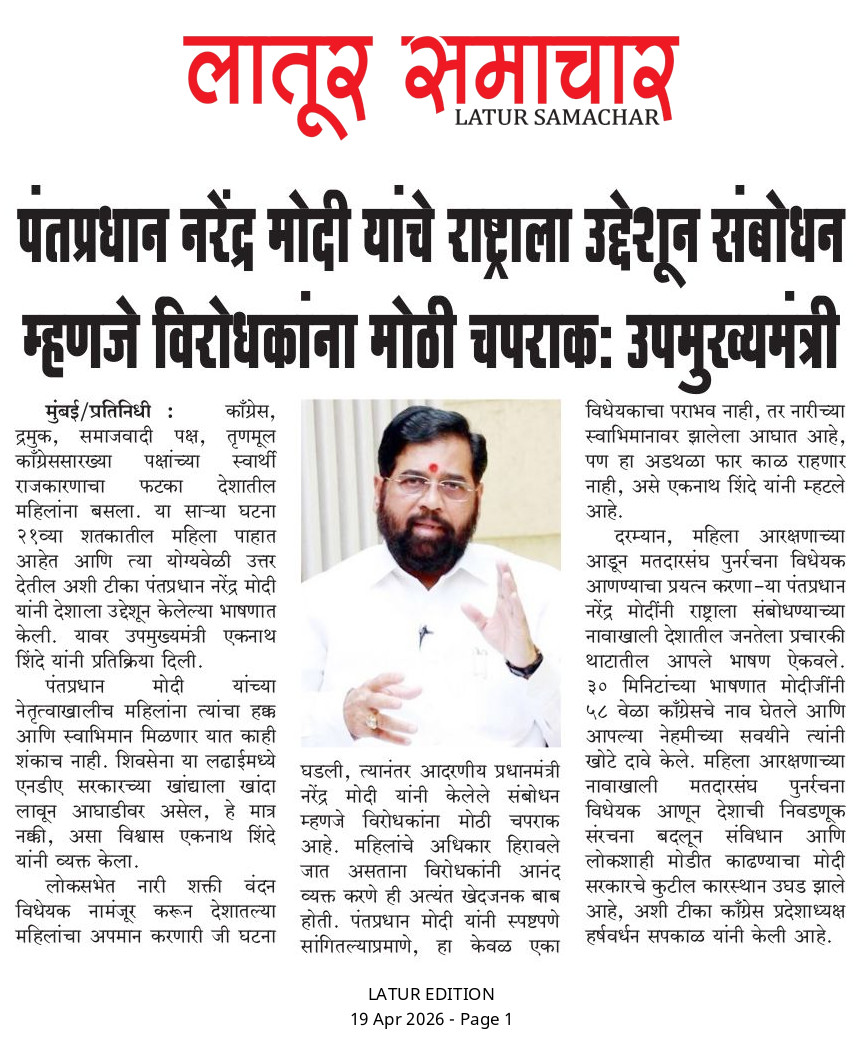 लातूर समाचार
LATUR SAMACHAR

पंतप्रधान नरेंद्र मोदी यांचे राष्ट्राला उद्देशून संबोधन म्हणजे विरोधकांना मोठी चपराक: उपमुख्यमंत्री

मुंबई/प्रतिनिधी : काँग्रेस, द्रमुक, समाजवादी पक्ष, तृणमूल काँग्रेससारख्या पक्षांच्या स्वार्थी राजकारणाचा फटका देशातील महिलांना बसला. या साऱ्या घटना २१व्या शतकातील महिला पाहात आहेत आणि त्या योग्यवेळी उत्तर देतील अशी टीका पंतप्रधान नरेंद्र मोदी यांनी देशाला उद्देशून केलेल्या भाषणात केली. यावर उपमुख्यमंत्री एकनाथ शिंदे यांनी प्रतिक्रिया दिली.

पंतप्रधान मोदी यांच्या नेतृत्वाखालीच महिलांना त्यांचा हक्क आणि स्वाभिमान मिळणार यात काही शंकाच नाही. शिवसेना या लढाईमध्ये एनडीए सरकारच्या खांद्याला खांदा लावून आघाडीवर असेल, हे मात्र नक्की, असा विश्वास एकनाथ शिंदे यांनी व्यक्त केला.

लोकसभेत नारी शक्ती वंदन विधेयक नामंजूर करून देशातल्या महिलांचा अपमान करणारी जी घटना घडली, त्यानंतर आदरणीय प्रधानमंत्री नरेंद्र मोदी यांनी केलेले संबोधन म्हणजे विरोधकांना मोठी चपराक आहे. महिलांचे अधिकार हिरावले जात असताना विरोधकांनी आनंद व्यक्त करणे ही अत्यंत खेदजनक बाब होती. पंतप्रधान मोदी यांनी स्पष्टपणे सांगितल्याप्रमाणे, हा केवळ एका विधेयकाचा पराभव नाही, तर नारीच्या स्वाभिमानावर झालेला आघात आहे, पण हा अडथळा फार काळ राहणार नाही, असे एकनाथ शिंदे यांनी म्हटले आहे.

दरम्यान, महिला आरक्षणाच्या आडून मतदारसंघ पुनर्रचना विधेयक आणण्याचा प्रयत्न करणा-या पंतप्रधान नरेंद्र मोदींनी राष्ट्राला संबोधण्याच्या नावाखाली देशातील जनतेला प्रचारकी थाटातील आपले भाषण ऐकवले. ३० मिनिटांच्या भाषणात मोदीजींनी ५८ वेळा काँग्रेसचे नाव घेतले आणि आपल्या नेहमीच्या सवयीने त्यांनी खोटे दावे केले. महिला आरक्षणाच्या नावाखाली मतदारसंघ पुनर्रचना विधेयक आणून देशाची निवडणूक संरचना बदलून संविधान आणि लोकशाही मोडीत काढण्याचा मोदी सरकारचे कुटील कारस्थान उघड झाले आहे, अशी टीका काँग्रेस प्रदेशाध्यक्ष हर्षवर्धन सपकाळ यांनी केली आहे.

LATUR EDITION
19 Apr 2026 - Page 1